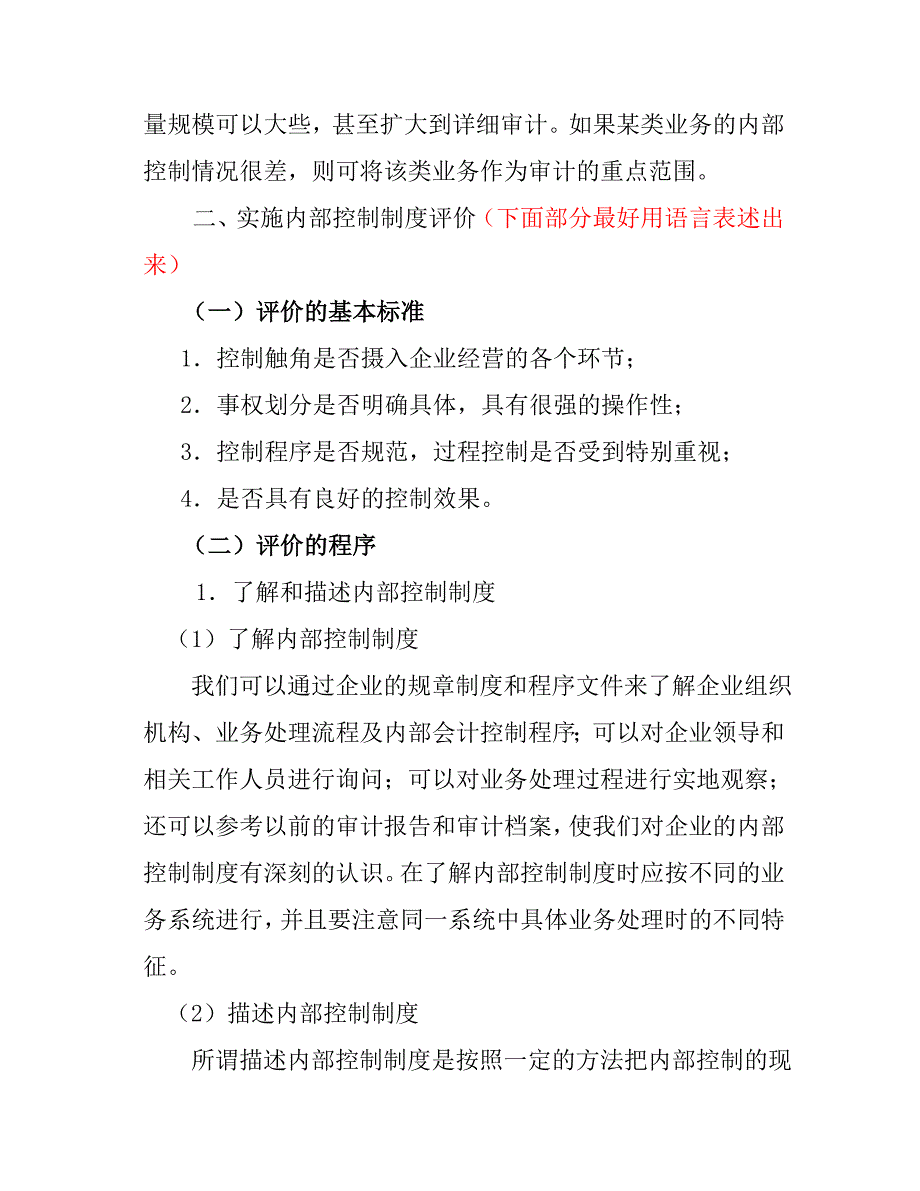 量规模可以大些，甚至扩大到详细审计。如果某类业务的内部控制情况很差，则可将该类业务作为审计的重点范围。

二、实施内部控制制度评价（下面部分最好用语言表述出来）

（一）评价的基本标准

1．控制触角是否摄入企业经营的各个环节；

2．事权划分是否明确具体，具有很强的操作性；

3．控制程序是否规范，过程控制是否受到特别重视；

4．是否具有良好的控制效果。

（二）评价的程序

1．了解和描述内部控制制度

（1）了解内部控制制度

我们可以通过企业的规章制度和程序文件来了解企业组织机构、业务处理流程及内部会计控制程序；可以对企业领导和相关工作人员进行询问；可以对业务处理过程进行实地观察；还可以参考以前的审计报告和审计档案，使我们对企业的内部控制制度有深刻的认识。在了解内部控制制度时应按不同的业务系统进行，并且要注意同一系统中具体业务处理时的不同特征。

（2）描述内部控制制度

所谓描述内部控制制度是按照一定的方法把内部控制的现